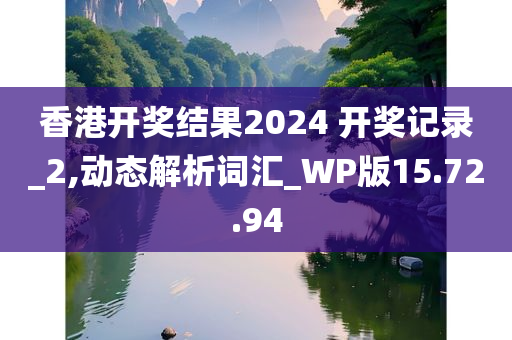 香港开奖结果2024 开奖记录_2,动态解析词汇_WP版15.72.94